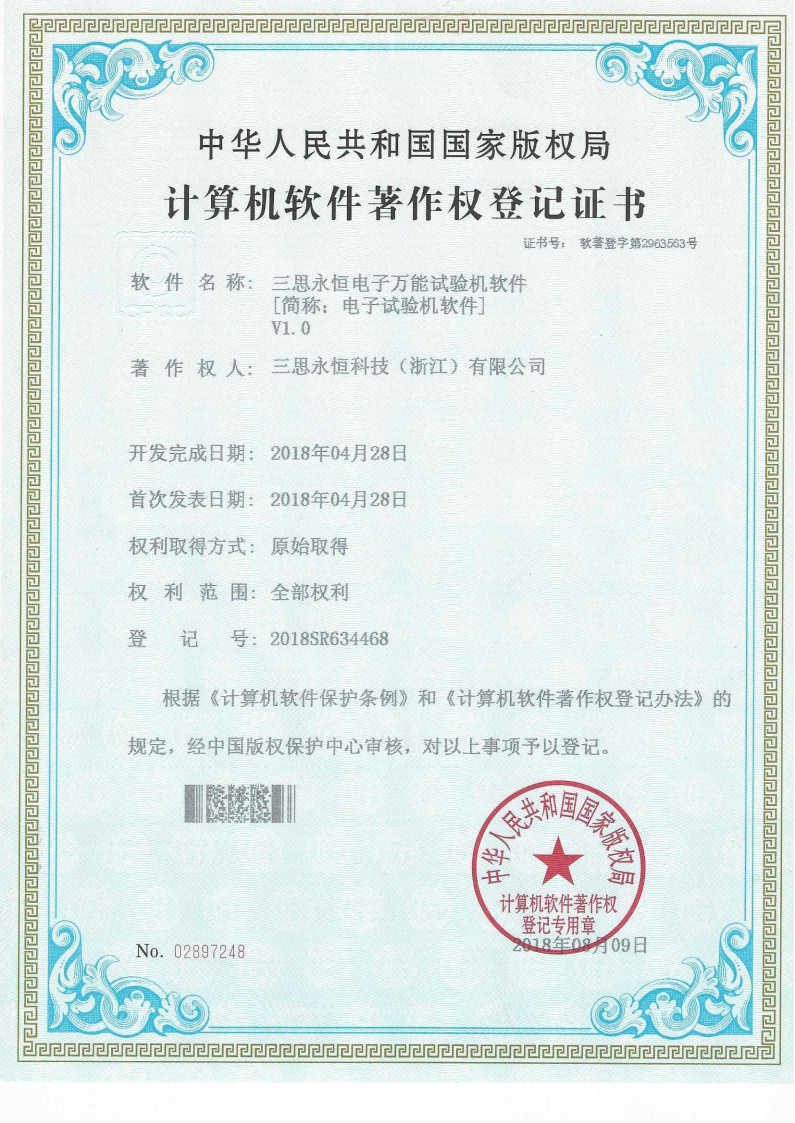 中华人民共和国国家版权局
计算机软件著作权登记证书

证书号： 软著登字第2963563号

软 件 名 称： 三思永恒电子万能试验机软件
[简称：电子试验机软件]
V1.0

著 作 权 人： 三思永恒科技（浙江）有限公司

开发完成日期： 2018年04月28日

首次发表日期： 2018年04月28日

权利取得方式： 原始取得

权 利 范 围： 全部权利

登 记 号： 2018SR634468

根据《计算机软件保护条例》和《计算机软件著作权登记办法》的规定，经中国版权保护中心审核，对以上事项予以登记。

中华人民共和国国家版权局
计算机软件著作权
登记专用章

No. 02897248

2018年08月09日